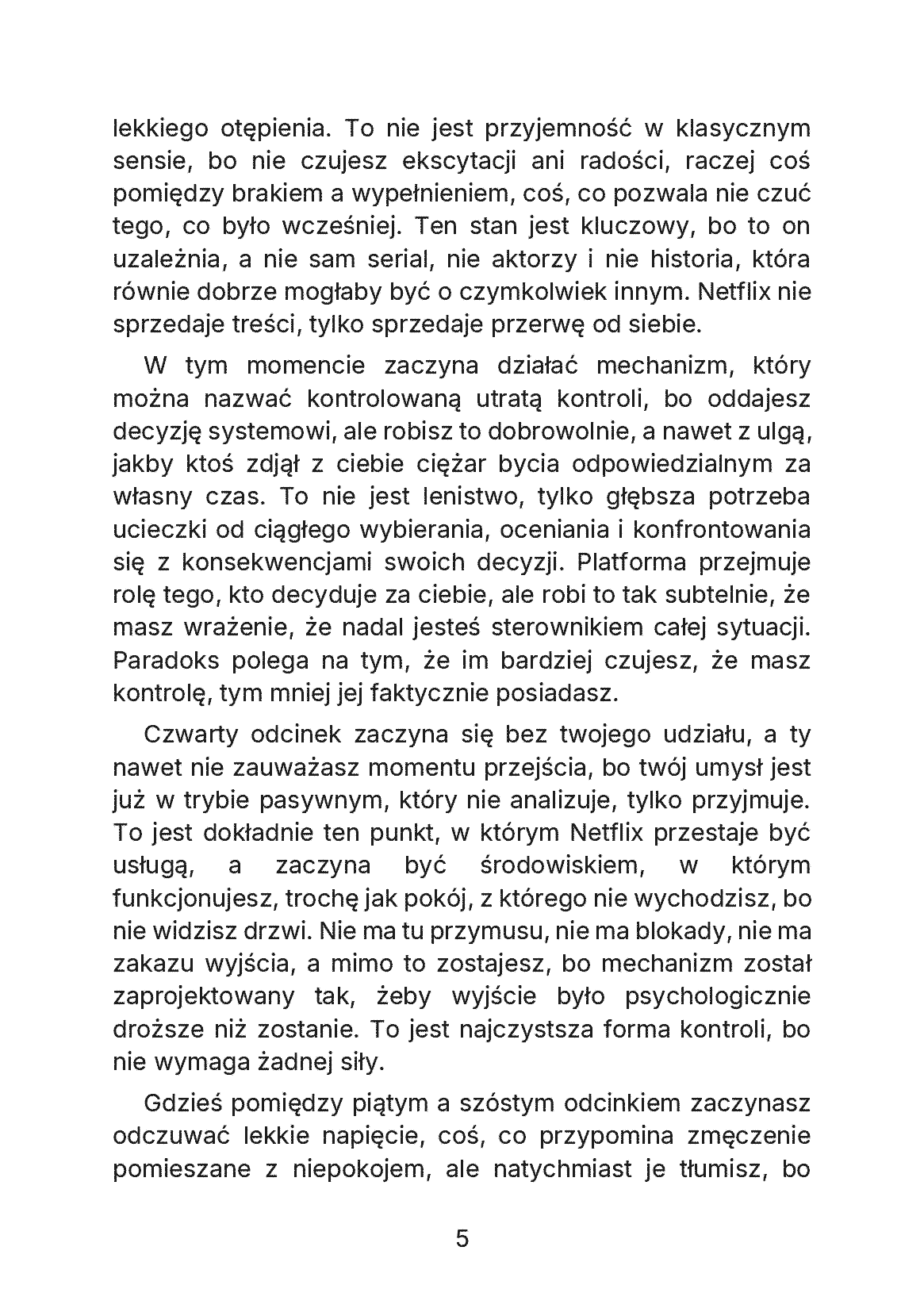 lekkiego otępienia. To nie jest przyjemność w klasycznym sensie, bo nie czujesz ekscytacji ani radości, raczej coś pomiędzy brakiem a wypełnieniem, coś, co pozwala nie czuć tego, co było wcześniej. Ten stan jest kluczowy, bo to on uzależnia, a nie sam serial, nie aktorzy i nie historia, która równie dobrze mogłaby być o czymkolwiek innym. Netflix nie sprzedaje treści, tylko sprzedaje przerwę od siebie.

W tym momencie zaczyna działać mechanizm, który można nazwać kontrolowaną utratą kontroli, bo oddajesz decyzję systemowi, ale robisz to dobrowolnie, a nawet z ulgą, jakby ktoś zdjął z ciebie ciężar bycia odpowiedzialnym za własny czas. To nie jest lenistwo, tylko głębsza potrzeba ucieczki od ciągłego wybierania, oceniania i konfrontowania się z konsekwencjami swoich decyzji. Platforma przejmuje rolę tego, kto decyduje za ciebie, ale robi to tak subtelnie, że masz wrażenie, że nadal jesteś sterownikiem całej sytuacji. Paradoks polega na tym, że im bardziej czujesz, że masz kontrolę, tym mniej jej faktycznie posiadasz.

Czwarty odcinek zaczyna się bez twojego udziału, a ty nawet nie zauważasz momentu przejścia, bo twój umysł jest już w trybie pasywnym, który nie analizuje, tylko przyjmuje. To jest dokładnie ten punkt, w którym Netflix przestaje być usługą, a zaczyna być środowiskiem, w którym funkcjonujesz, trochę jak pokój, z którego nie wychodzisz, bo nie widzisz drzwi. Nie ma tu przymusu, nie ma blokady, nie ma zakazu wyjścia, a mimo to zostajesz, bo mechanizm został zaprojektowany tak, żeby wyjście było psychologicznie droższe niż zostanie. To jest najczystsza forma kontroli, bo nie wymaga żadnej siły.

Gdzieś pomiędzy piątym a szóstym odcinkiem zaczynasz odczuwać lekkie napięcie, coś, co przypomina zmęczenie pomieszane z niepokojem, ale natychmiast je tłumisz, bo

5